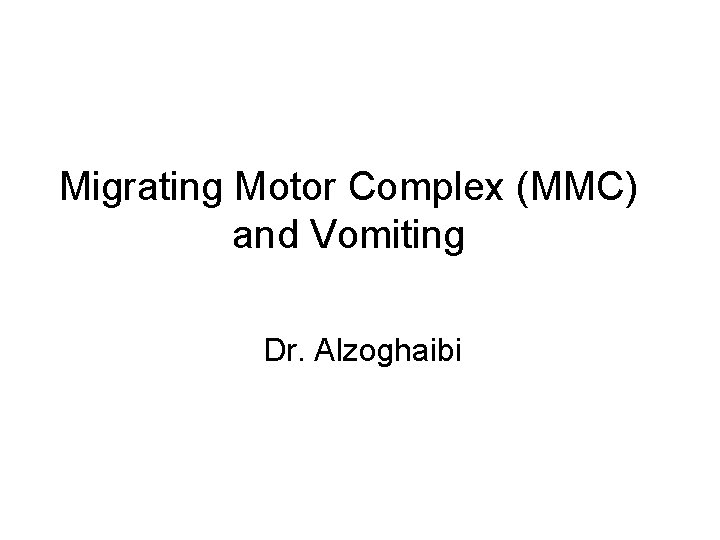 Migrating Motor Complex (MMC) and Vomiting

Dr. Alzoghaibi